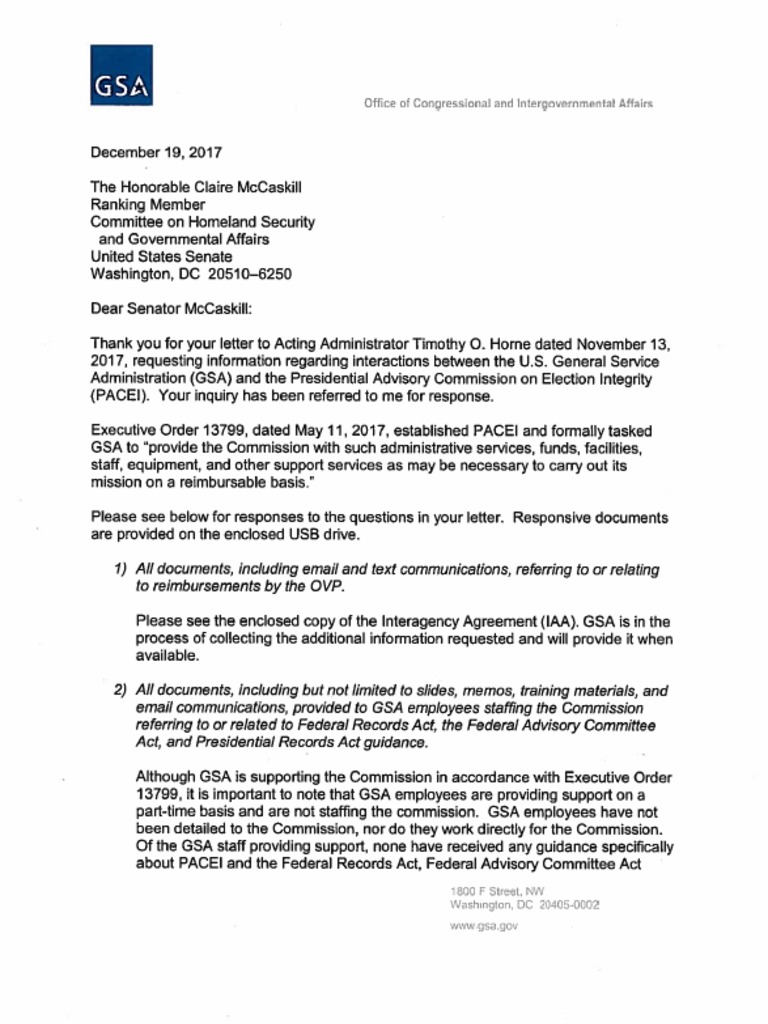 GSA

Office of Congressional and Intergovernmental Affairs

December 19, 2017

The Honorable Claire McCaskill
Ranking Member
Committee on Homeland Security
and Governmental Affairs
United States Senate
Washington, DC 20510–6250

Dear Senator McCaskill:

Thank you for your letter to Acting Administrator Timothy O. Horne dated November 13, 2017, requesting information regarding interactions between the U.S. General Service Administration (GSA) and the Presidential Advisory Commission on Election Integrity (PACEI). Your inquiry has been referred to me for response.

Executive Order 13799, dated May 11, 2017, established PACEI and formally tasked GSA to "provide the Commission with such administrative services, funds, facilities, staff, equipment, and other support services as may be necessary to carry out its mission on a reimbursable basis."

Please see below for responses to the questions in your letter. Responsive documents are provided on the enclosed USB drive.

1) All documents, including email and text communications, referring to or relating to reimbursements by the OVP.

Please see the enclosed copy of the Interagency Agreement (IAA). GSA is in the process of collecting the additional information requested and will provide it when available.

2) All documents, including but not limited to slides, memos, training materials, and email communications, provided to GSA employees staffing the Commission referring to or related to Federal Records Act, the Federal Advisory Committee Act, and Presidential Records Act guidance.

Although GSA is supporting the Commission in accordance with Executive Order 13799, it is important to note that GSA employees are providing support on a part-time basis and are not staffing the commission. GSA employees have not been detailed to the Commission, nor do they work directly for the Commission. Of the GSA staff providing support, none have received any guidance specifically about PACEI and the Federal Records Act, Federal Advisory Committee Act

1800 F Street, NW
Washington, DC 20405-0002

www.gsa.gov